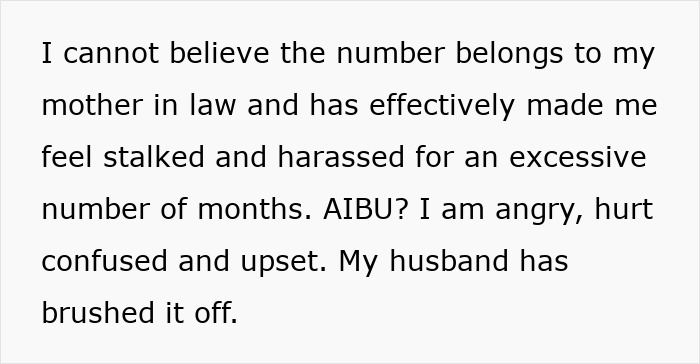 I cannot believe the number belongs to my mother in law and has effectively made me feel stalked and harassed for an excessive number of months. AIBU? I am angry, hurt confused and upset. My husband has brushed it off.